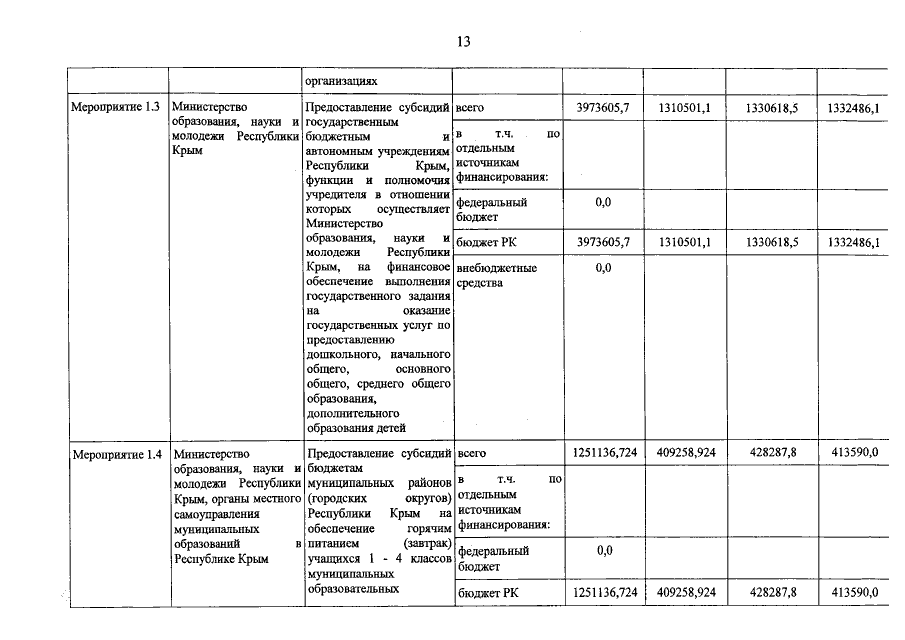 13

| | | организациях | | | | | |
|---|---|---|---|---|---|---|---|
| Мероприятие 1.3 | Министерство образования, науки и молодежи Республики Крым | Предоставление субсидий государственным бюджетным и автономным учреждениям Республики Крым, функции и полномочия учредителя в отношении которых осуществляет Министерство образования, науки и молодежи Республики Крым, на финансовое обеспечение выполнения государственного задания на оказание государственных услуг по предоставлению дошкольного, начального общего, основного общего, среднего общего образования, дополнительного образования детей | всего | 3973605,7 | 1310501,1 | 1330618,5 | 1332486,1 |
| | | | в т.ч. по отдельным источникам финансирования: | | | | |
| | | | федеральный бюджет | 0,0 | | | |
| | | | бюджет РК | 3973605,7 | 1310501,1 | 1330618,5 | 1332486,1 |
| | | | внебюджетные средства | 0,0 | | | |
| Мероприятие 1.4 | Министерство образования, науки и молодежи Республики Крым, органы местного самоуправления муниципальных образований в Республике Крым | Предоставление субсидий бюджетам муниципальных районов (городских округов) Республики Крым на обеспечение горячим питанием (завтрак) учащихся 1 - 4 классов муниципальных образовательных | всего | 1251136,724 | 409258,924 | 428287,8 | 413590,0 |
| | | | в т.ч. по отдельным источникам финансирования: | | | | |
| | | | федеральный бюджет | 0,0 | | | |
| | | | бюджет РК | 1251136,724 | 409258,924 | 428287,8 | 413590,0 |